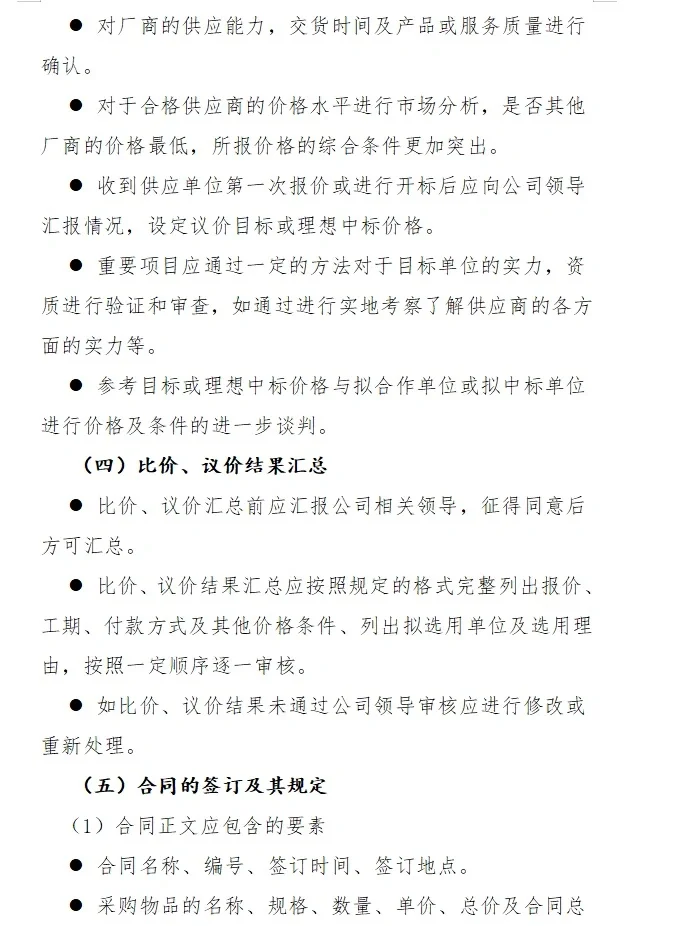 ● 对厂商的供应能力，交货时间及产品或服务质量进行确认。

● 对于合格供应商的价格水平进行市场分析，是否其他厂商的价格最低，所报价格的综合条件更加突出。

● 收到供应单位第一次报价或进行开标后应向公司领导汇报情况，设定议价目标或理想中标价格。

● 重要项目应通过一定的方法对于目标单位的实力，资质进行验证和审查，如通过进行实地考察了解供应商的各方面的实力等。

● 参考目标或理想中标价格与拟合作单位或拟中标单位进行价格及条件的进一步谈判。

（四）比价、议价结果汇总

● 比价、议价汇总前应汇报公司相关领导，征得同意后方可汇总。

● 比价、议价结果汇总应按照规定的格式完整列出报价、工期、付款方式及其他价格条件、列出拟选用单位及选用理由，按照一定顺序逐一审核。

● 如比价、议价结果未通过公司领导审核应进行修改或重新处理。

（五）合同的签订及其规定

（1）合同正文应包含的要素

● 合同名称、编号、签订时间、签订地点。

● 采购物品的名称、规格、数量、单价、总价及合同总